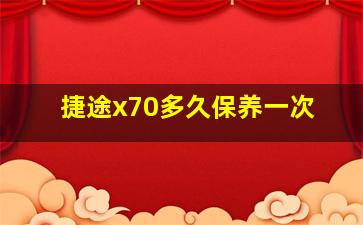 捷途x70多久保养一次